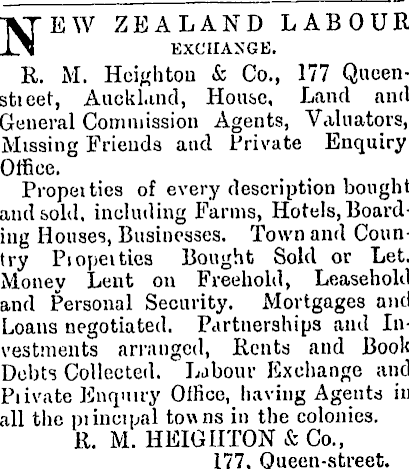 NEW ZEALAND LABOUR EXCHANGE.

R. M. Heighton & Co., 177 Queen-street, Auckland, House, Land and General Commission Agents, Valuators, Missing Friends and Private Enquiry Office.

Properties of every description bought and sold, including Farms, Hotels, Boarding Houses, Businesses. Town and Country Properties Bought Sold or Let. Money Lent on Freehold, Leasehold and Personal Security. Mortgages and Loans negotiated. Partnerships and Investments arranged, Rents and Book Debts Collected. Labour Exchange and Private Enquiry Office, having Agents in all the principal towns in the colonies.

R. M. HEIGHTON & Co.,
177, Queen-street.